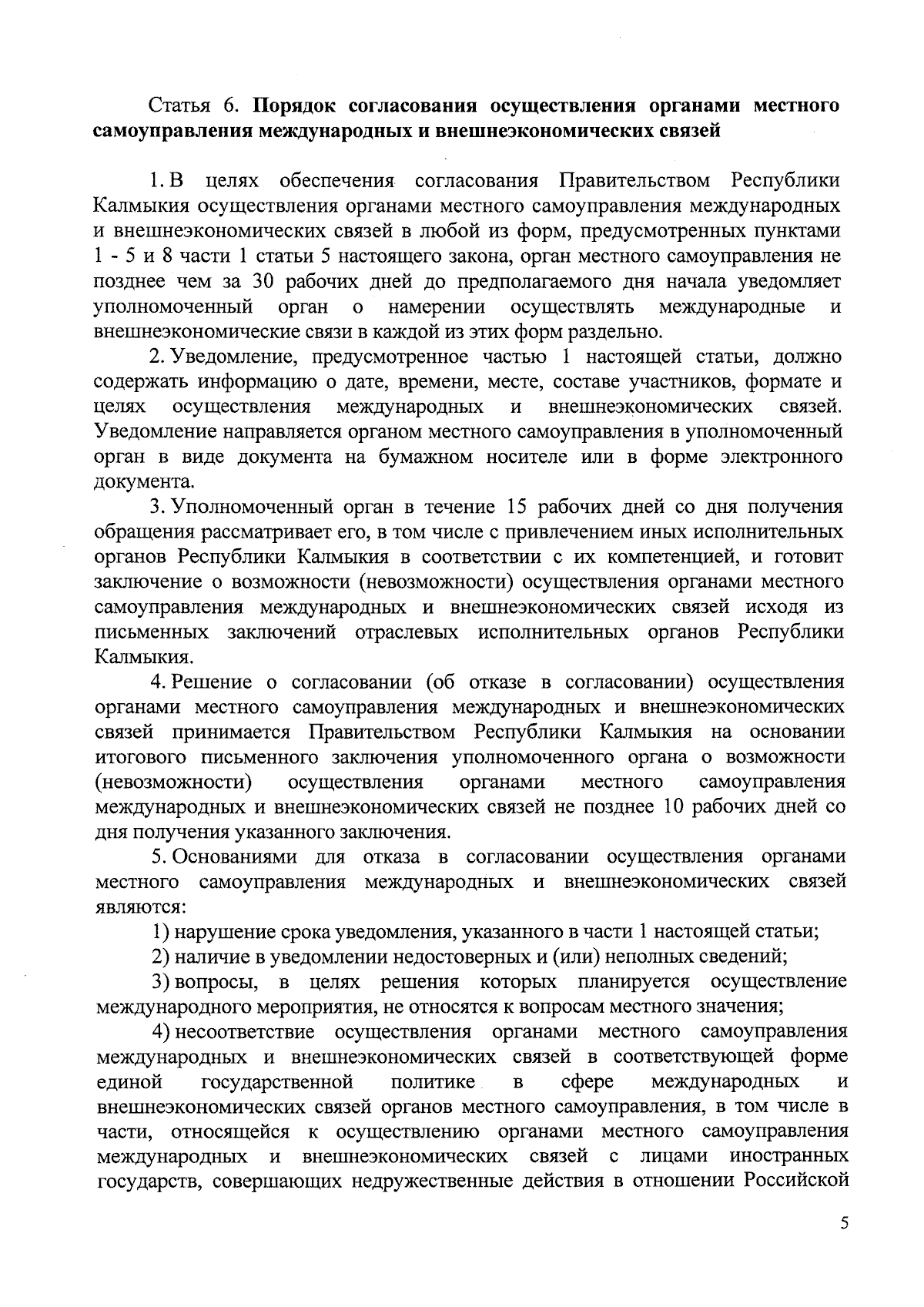 Статья 6. Порядок согласования осуществления органами местного самоуправления международных и внешнеэкономических связей

1. В целях обеспечения согласования Правительством Республики Калмыкия осуществления органами местного самоуправления международных и внешнеэкономических связей в любой из форм, предусмотренных пунктами 1 - 5 и 8 части 1 статьи 5 настоящего закона, орган местного самоуправления не позднее чем за 30 рабочих дней до предполагаемого дня начала уведомляет уполномоченный орган о намерении осуществлять международные и внешнеэкономические связи в каждой из этих форм раздельно.

2. Уведомление, предусмотренное частью 1 настоящей статьи, должно содержать информацию о дате, времени, месте, составе участников, формате и целях осуществления международных и внешнеэкономических связей. Уведомление направляется органом местного самоуправления в уполномоченный орган в виде документа на бумажном носителе или в форме электронного документа.

3. Уполномоченный орган в течение 15 рабочих дней со дня получения обращения рассматривает его, в том числе с привлечением иных исполнительных органов Республики Калмыкия в соответствии с их компетенцией, и готовит заключение о возможности (невозможности) осуществления органами местного самоуправления международных и внешнеэкономических связей исходя из письменных заключений отраслевых исполнительных органов Республики Калмыкия.

4. Решение о согласовании (об отказе в согласовании) осуществления органами местного самоуправления международных и внешнеэкономических связей принимается Правительством Республики Калмыкия на основании итогового письменного заключения уполномоченного органа о возможности (невозможности) осуществления органами местного самоуправления международных и внешнеэкономических связей не позднее 10 рабочих дней со дня получения указанного заключения.

5. Основаниями для отказа в согласовании осуществления органами местного самоуправления международных и внешнеэкономических связей являются:

1) нарушение срока уведомления, указанного в части 1 настоящей статьи;

2) наличие в уведомлении недостоверных и (или) неполных сведений;

3) вопросы, в целях решения которых планируется осуществление международного мероприятия, не относятся к вопросам местного значения;

4) несоответствие осуществления органами местного самоуправления международных и внешнеэкономических связей в соответствующей форме единой государственной политике в сфере международных и внешнеэкономических связей органов местного самоуправления, в том числе в части, относящейся к осуществлению органами местного самоуправления международных и внешнеэкономических связей с лицами иностранных государств, совершающих недружественные действия в отношении Российской

5